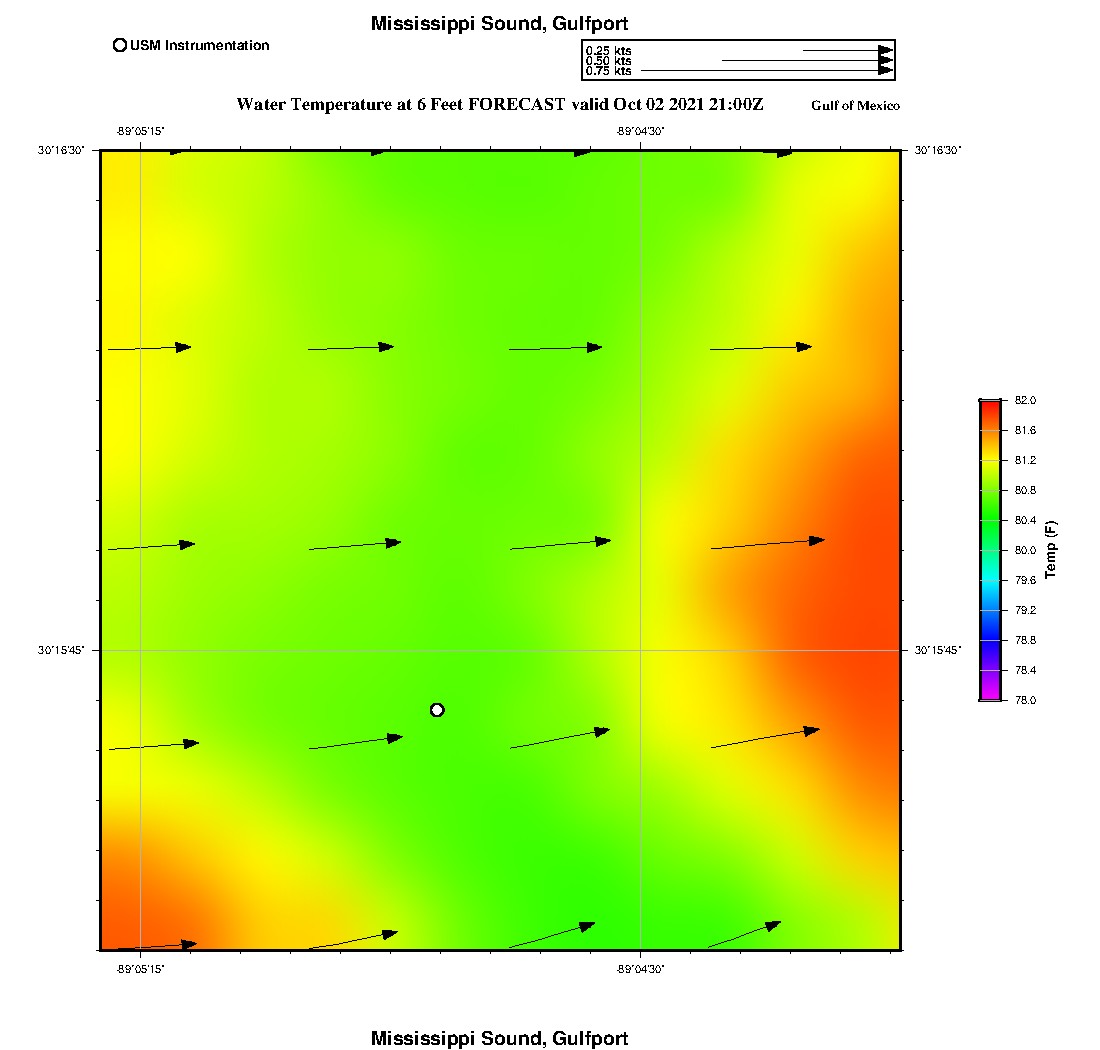 Mississippi Sound, Gulfport

USM Instrumentation

0.25 kts
0.50 kts
0.75 kts

Water Temperature at 6 Feet FORECAST valid Oct 02 2021 21:00Z

Gulf of Mexico

-89°05'15"
-89°04'30"
30°16'30"
30°16'30"
30°15'45"
30°15'45"
-89°05'15"
-89°04'30"

82.0
81.6
81.2
80.8
80.4
80.0
79.6
79.2
78.8
78.4
78.0
Temp (F)

Mississippi Sound, Gulfport